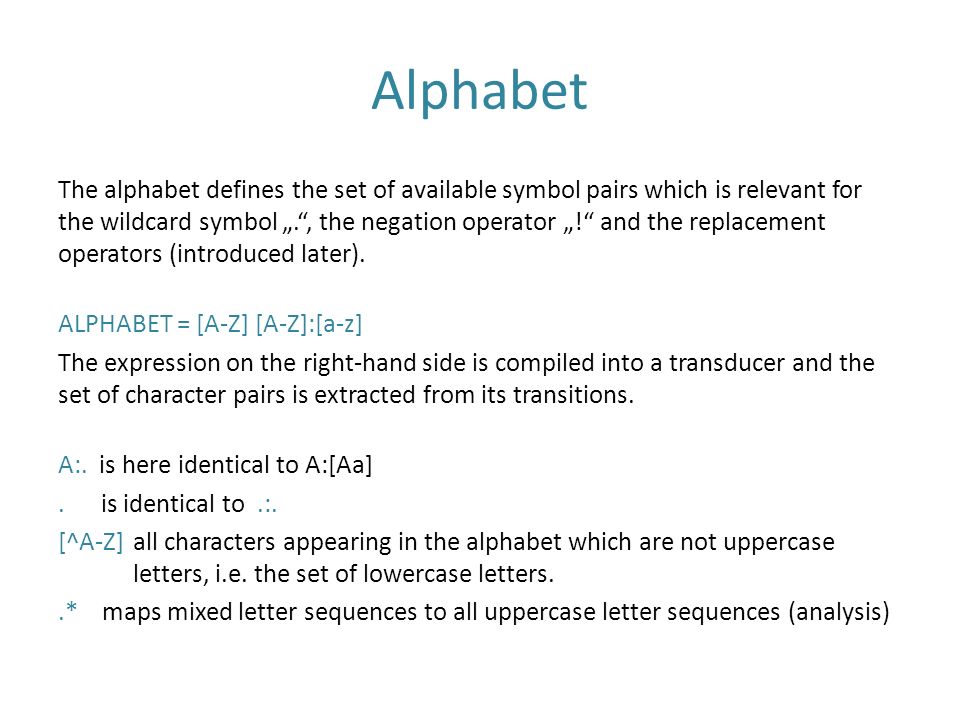 Alphabet

The alphabet defines the set of available symbol pairs which is relevant for the wildcard symbol „.“, the negation operator „!“ and the replacement operators (introduced later).

ALPHABET = [A-Z] [A-Z]:[a-z]

The expression on the right-hand side is compiled into a transducer and the set of character pairs is extracted from its transitions.

A:. is here identical to A:[Aa]

. is identical to .:.

[^A-Z] all characters appearing in the alphabet which are not uppercase letters, i.e. the set of lowercase letters.

.* maps mixed letter sequences to all uppercase letter sequences (analysis)